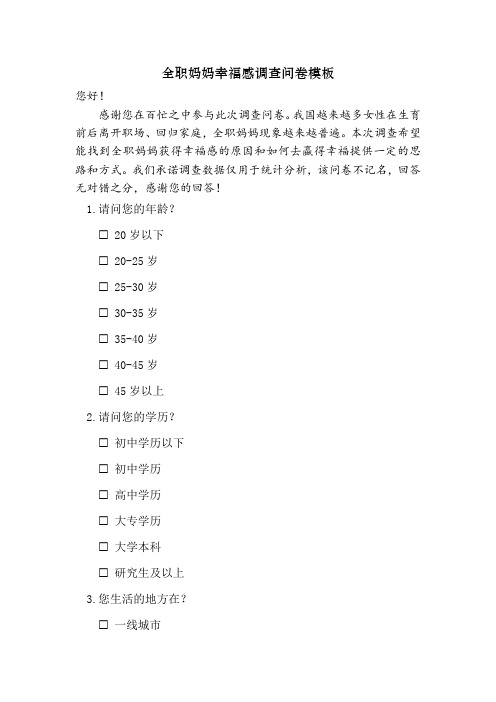 全职妈妈幸福感调查问卷模板

您好！

感谢您在百忙之中参与此次调查问卷。我国越来越多女性在生育前后离开职场、回归家庭，全职妈妈现象越来越普遍。本次调查希望能找到全职妈妈获得幸福感的原因和如何去赢得幸福提供一定的思路和方式。我们承诺调查数据仅用于统计分析，该问卷不记名，回答无对错之分，感谢您的回答！

1.请问您的年龄？

☐ 20 岁以下

☐ 20-25 岁

☐ 25-30 岁

☐ 30-35 岁

☐ 35-40 岁

☐ 40-45 岁

☐ 45 岁以上

2.请问您的学历？

☐ 初中学历以下

☐ 初中学历

☐ 高中学历

☐ 大专学历

☐ 大学本科

☐ 研究生及以上

3.您生活的地方在？

☐ 一线城市